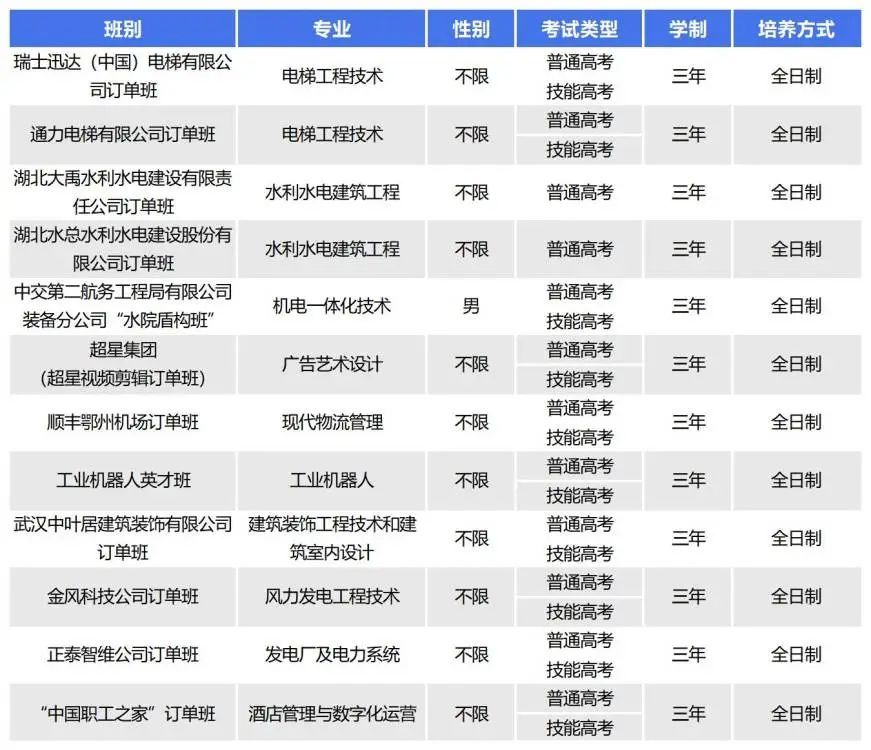 | 班别 | 专业 | 性别 | 考试类型 | 学制 | 培养方式 |
|---|---|---|---|---|---|
| 瑞士迅达（中国）电梯有限公司订单班 | 电梯工程技术 | 不限 | 普通高考 技能高考 | 三年 | 全日制 |
| 通力电梯有限公司订单班 | 电梯工程技术 | 不限 | 普通高考 技能高考 | 三年 | 全日制 |
| 湖北大禹水利水电建设有限责任公司订单班 | 水利水电建筑工程 | 不限 | 普通高考 | 三年 | 全日制 |
| 湖北水总水利水电建设股份有限公司订单班 | 水利水电建筑工程 | 不限 | 普通高考 | 三年 | 全日制 |
| 中交第二航务工程局有限公司装备分公司“水院盾构班” | 机电一体化技术 | 男 | 普通高考 技能高考 | 三年 | 全日制 |
| 超星集团 (超星视频剪辑订单班) | 广告艺术设计 | 不限 | 普通高考 技能高考 | 三年 | 全日制 |
| 顺丰鄂州机场订单班 | 现代物流管理 | 不限 | 普通高考 技能高考 | 三年 | 全日制 |
| 工业机器人英才班 | 工业机器人 | 不限 | 普通高考 技能高考 | 三年 | 全日制 |
| 武汉中叶居建筑装饰有限公司订单班 | 建筑装饰工程技术和建筑室内设计 | 不限 | 普通高考 技能高考 | 三年 | 全日制 |
| 金风科技公司订单班 | 风力发电工程技术 | 不限 | 普通高考 技能高考 | 三年 | 全日制 |
| 正泰智维公司订单班 | 发电厂及电力系统 | 不限 | 普通高考 技能高考 | 三年 | 全日制 |
| “中国职工之家”订单班 | 酒店管理与数字化运营 | 不限 | 普通高考 技能高考 | 三年 | 全日制 |